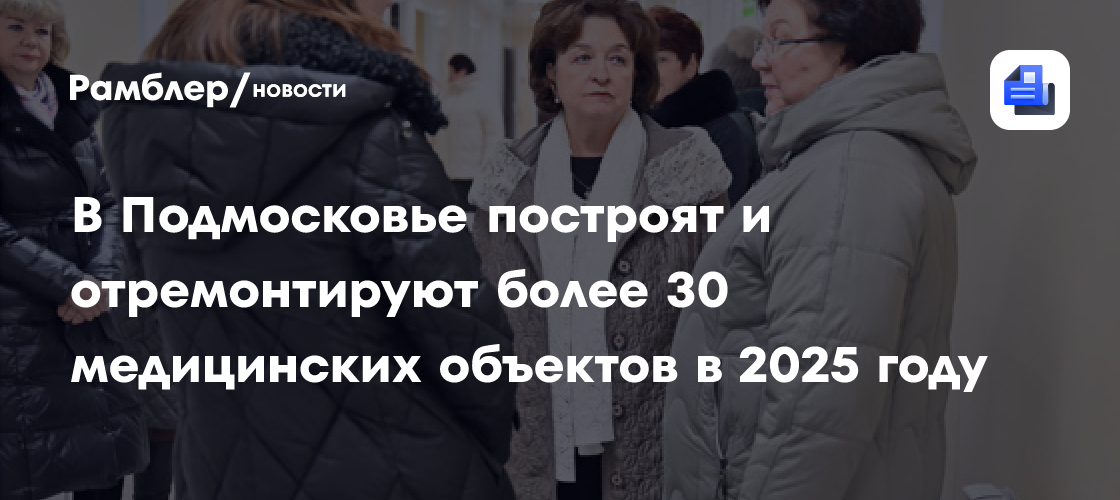 Рамблер/новости

В Подмосковье построят и отремонтируют более 30 медицинских объектов в 2025 году